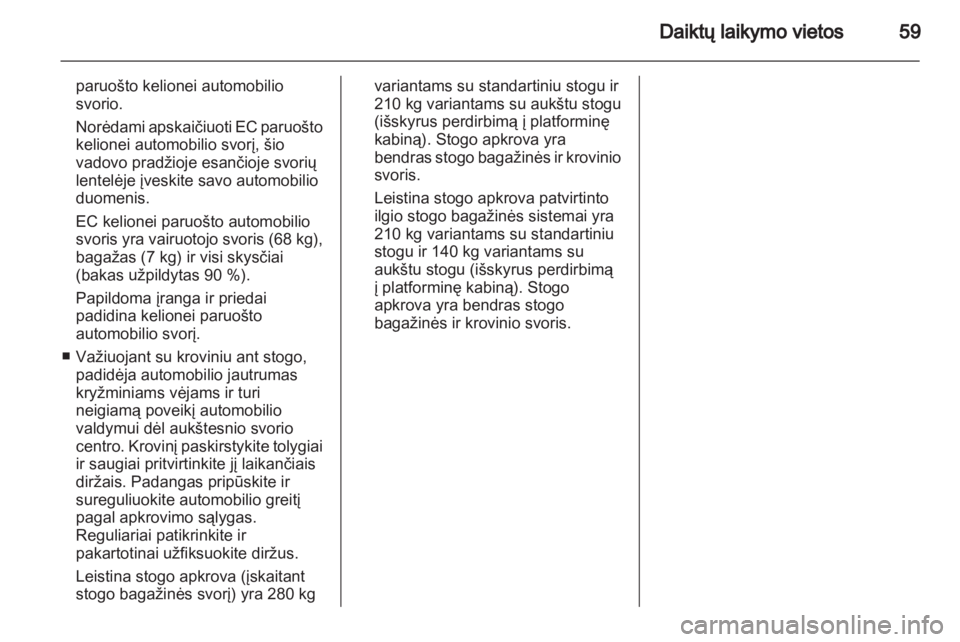 Daiktų laikymo vietos 59

paruošto kelionei automobilio svorio.

Norėdami apskaičiuoti EC paruošto kelionei automobilio svorį, šio vadovo pradžioje esančioje svorių lentelėje įveskite savo automobilio duomenis.

EC kelionei paruošto automobilio svoris yra vairuotojo svoris (68 kg), bagažas (7 kg) ir visi skysčiai (bakas užpildytas 90 %).

Papildoma įranga ir priedai padidina kelionei paruošto automobilio svorį.

■ Važiuojant su kroviniu ant stogo, padidėja automobilio jautrumas kryžminiams vėjams ir turi neigiamą poveikį automobilio valdymui dėl aukštesnio svorio centro. Krovinį paskirstykite tolygiai ir saugiai pritvirtinkite jį laikančiais diržais. Padangas pripūskite ir sureguliuokite automobilio greitį pagal apkrovimo sąlygas. Reguliariai patikrinkite ir pakartotinai užfiksuokite diržus.

Leistina stogo apkrova (įskaitant stogo bagažinės svorį) yra 280 kg variantams su standartiniu stogu ir 210 kg variantams su aukštu stogu (išskyrus perdirbimą į platforminę kabiną). Stogo apkrova yra bendras stogo bagažinės ir krovinio svoris.

Leistina stogo apkrova patvirtinto ilgio stogo bagažinės sistemai yra 210 kg variantams su standartiniu stogu ir 140 kg variantams su aukštu stogu (išskyrus perdirbimą į platforminę kabiną). Stogo apkrova yra bendras stogo bagažinės ir krovinio svoris.

carmanualsonline.info